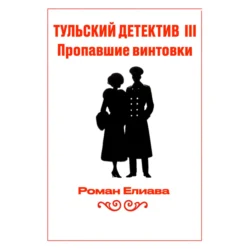 ТУЛЬСКИЙ ДЕТЕКТИВ III
Пропавшие винтовки

Роман Елиава